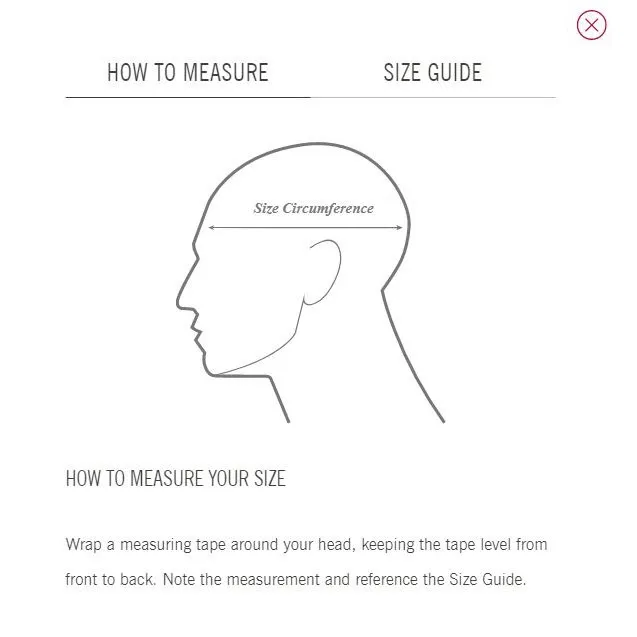 HOW TO MEASURE SIZE GUIDE

Size Circumference

HOW TO MEASURE YOUR SIZE

Wrap a measuring tape around your head, keeping the tape level from front to back. Note the measurement and reference the Size Guide.